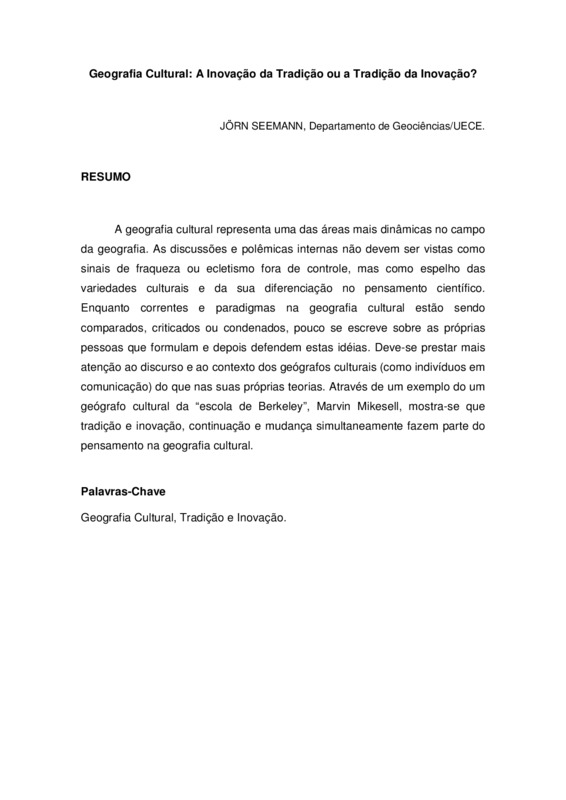 Geografia Cultural: A Inovação da Tradição ou a Tradição da Inovação?

JÖRN SEEMANN, Departamento de Geociências/UECE.

RESUMO

A geografia cultural representa uma das áreas mais dinâmicas no campo da geografia. As discussões e polêmicas internas não devem ser vistas como sinais de fraqueza ou ecletismo fora de controle, mas como espelho das variedades culturais e da sua diferenciação no pensamento científico. Enquanto correntes e paradigmas na geografia cultural estão sendo comparados, criticados ou condenados, pouco se escreve sobre as próprias pessoas que formulam e depois defendem estas idéias. Deve-se prestar mais atenção ao discurso e ao contexto dos geógrafos culturais (como indivíduos em comunicação) do que nas suas próprias teorias. Através de um exemplo do um geógrafo cultural da “escola de Berkeley”, Marvin Mikesell, mostra-se que tradição e inovação, continuação e mudança simultaneamente fazem parte do pensamento na geografia cultural.

Palavras-Chave

Geografia Cultural, Tradição e Inovação.